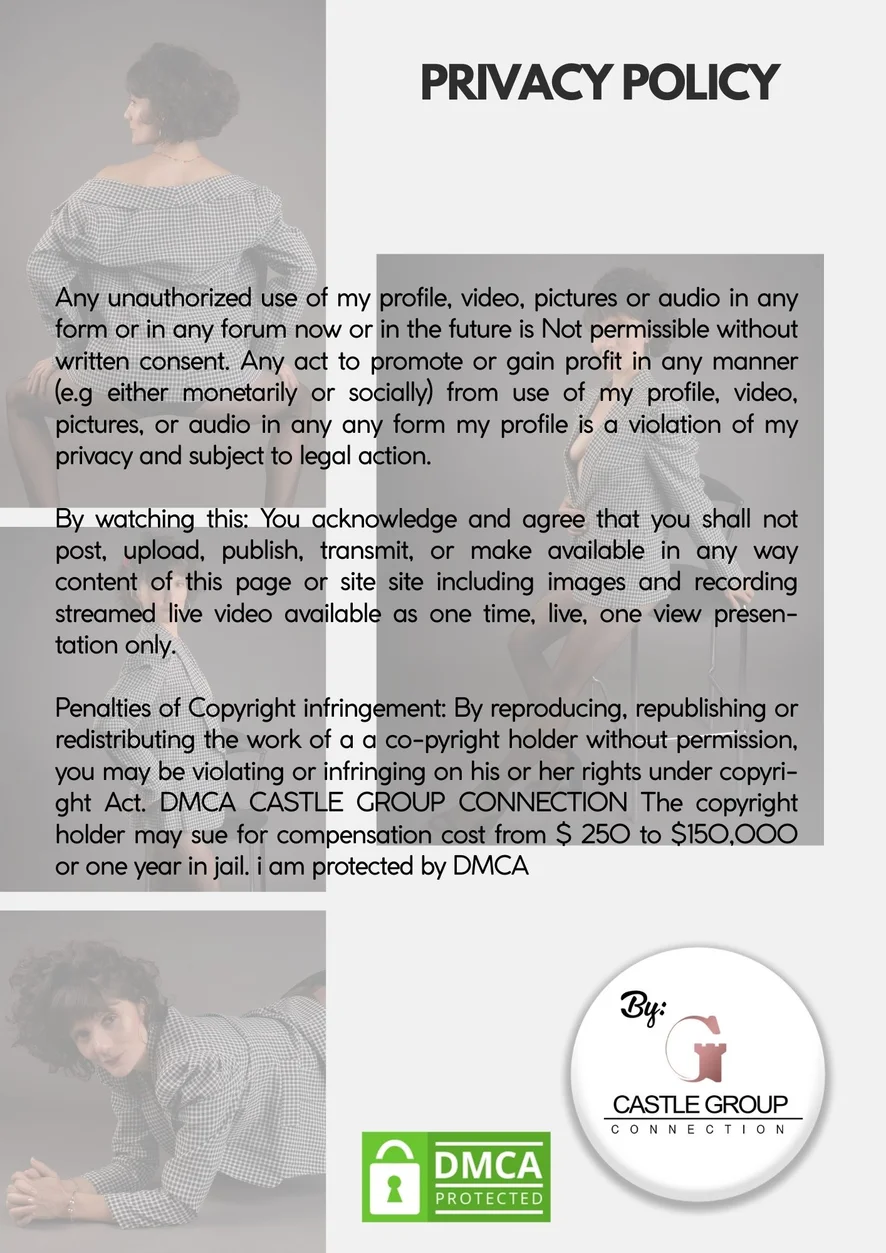 PRIVACY POLICY

Any unauthorized use of my profile, video, pictures or audio in any form or in any forum now or in the future is Not permissible without written consent. Any act to promote or gain profit in any manner (e.g either monetarily or socially) from use of my profile, video, pictures, or audio in any any form my profile is a violation of my privacy and subject to legal action.

By watching this: You acknowledge and agree that you shall not post, upload, publish, transmit, or make available in any way content of this page or site site including images and recording streamed live video available as one time, live, one view presentation only.

Penalties of Copyright infringement: By reproducing, republishing or redistributing the work of a a co-pyright holder without permission, you may be violating or infringing on his or her rights under copyright Act. DMCA CASTLE GROUP CONNECTION The copyright holder may sue for compensation cost from $ 250 to $150,000 or one year in jail. i am protected by DMCA

DMCA
PROTECTED

By:
CASTLE GROUP
CONNECTION